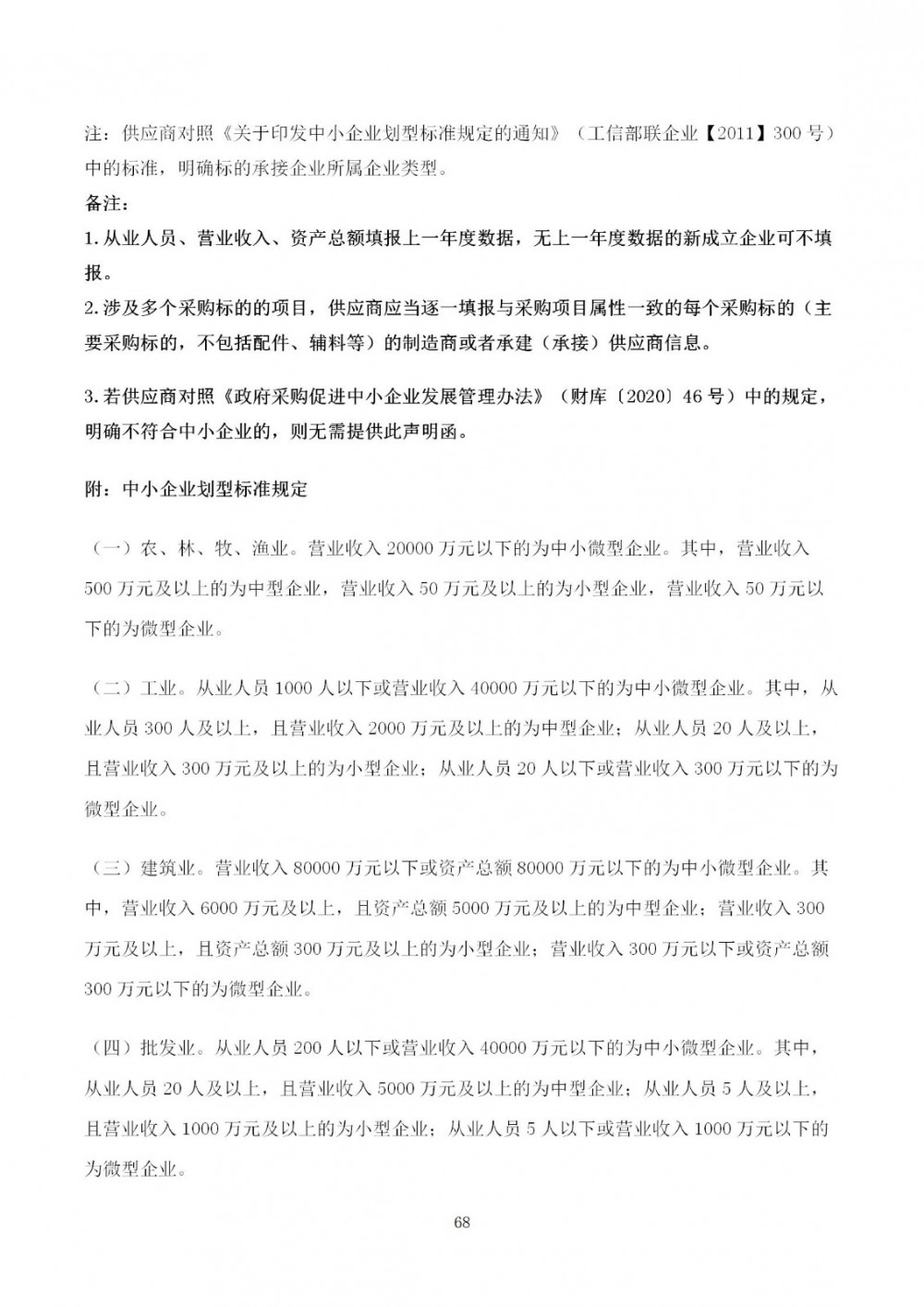 注：供应商对照《关于印发中小企业划型标准规定的通知》（工信部联企业【2011】300号）中的标准，明确标的承接企业所属企业类型。

备注：

1.从业人员、营业收入、资产总额填报上一年度数据，无上一年度数据的新成立企业可不填报。

2.涉及多个采购标的的项目，供应商应当逐一填报与采购项目属性一致的每个采购标的（主要采购标的，不包括配件、辅料等）的制造商或者承建（承接）供应商信息。

3.若供应商对照《政府采购促进中小企业发展管理办法》（财库〔2020〕46号）中的规定，明确不符合中小企业的，则无需提供此声明函。

附：中小企业划型标准规定

（一）农、林、牧、渔业。营业收入20000万元以下的为中小微型企业。其中，营业收入500万元及以上的为中型企业，营业收入50万元及以上的为小型企业，营业收入50万元以下的为微型企业。

（二）工业。从业人员1000人以下或营业收入40000万元以下的为中小微型企业。其中，从业人员300人及以上，且营业收入2000万元及以上的为中型企业；从业人员20人及以上，且营业收入300万元及以上的为小型企业；从业人员20人以下或营业收入300万元以下的为微型企业。

（三）建筑业。营业收入80000万元以下或资产总额80000万元以下的为中小微型企业。其中，营业收入6000万元及以上，且资产总额5000万元及以上的为中型企业；营业收入300万元及以上，且资产总额300万元及以上的为小型企业；营业收入300万元以下或资产总额300万元以下的为微型企业。

（四）批发业。从业人员200人以下或营业收入40000万元以下的为中小微型企业。其中，从业人员20人及以上，且营业收入5000万元及以上的为中型企业；从业人员5人及以上，且营业收入1000万元及以上的为小型企业；从业人员5人以下或营业收入1000万元以下的为微型企业。

68